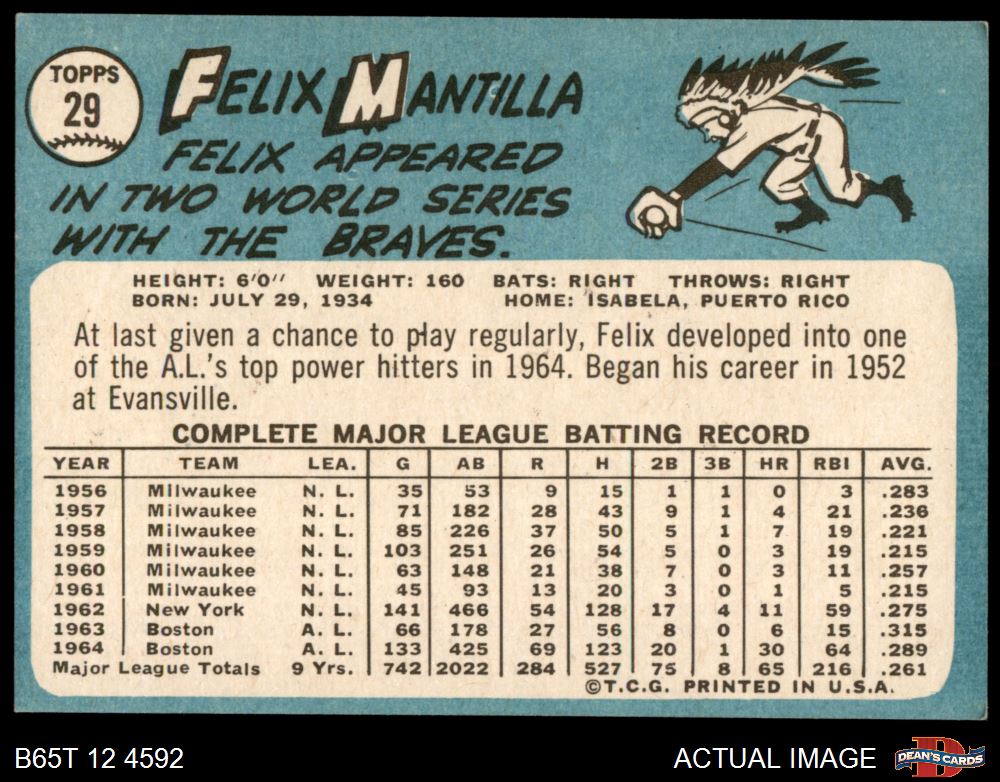 TOPPS
29

FELIX MANTILLA

FELIX APPEARED IN TWO WORLD SERIES WITH THE BRAVES.

HEIGHT: 6'0" WEIGHT: 160 BATS: RIGHT THROWS: RIGHT
BORN: JULY 29, 1934 HOME: ISABELA, PUERTO RICO

At last given a chance to play regularly, Felix developed into one of the A.L.'s top power hitters in 1964. Began his career in 1952 at Evansville.

COMPLETE MAJOR LEAGUE BATTING RECORD

| YEAR | TEAM | LEA. | G | AB | R | H | 2B | 3B | HR | RBI | AVG. |
|---|---|---|---|---|---|---|---|---|---|---|---|
| 1956 | Milwaukee | N. L. | 35 | 53 | 9 | 15 | 1 | 1 | 0 | 3 | .283 |
| 1957 | Milwaukee | N. L. | 71 | 182 | 28 | 43 | 9 | 1 | 4 | 21 | .236 |
| 1958 | Milwaukee | N. L. | 85 | 226 | 37 | 50 | 5 | 1 | 7 | 19 | .221 |
| 1959 | Milwaukee | N. L. | 103 | 251 | 26 | 54 | 5 | 0 | 3 | 19 | .215 |
| 1960 | Milwaukee | N. L. | 63 | 148 | 21 | 38 | 7 | 0 | 3 | 11 | .257 |
| 1961 | Milwaukee | N. L. | 45 | 93 | 13 | 20 | 3 | 0 | 1 | 5 | .215 |
| 1962 | New York | N. L. | 141 | 466 | 54 | 128 | 17 | 4 | 11 | 59 | .275 |
| 1963 | Boston | A. L. | 66 | 178 | 27 | 56 | 8 | 0 | 6 | 15 | .315 |
| 1964 | Boston | A. L. | 133 | 425 | 69 | 123 | 20 | 1 | 30 | 64 | .289 |
| Major League Totals | | 9 Yrs. | 742 | 2022 | 284 | 527 | 75 | 8 | 65 | 216 | .261 |

©T.C.G. PRINTED IN U.S.A.

B65T 12 4592

ACTUAL IMAGE

DEAN'S CARDS